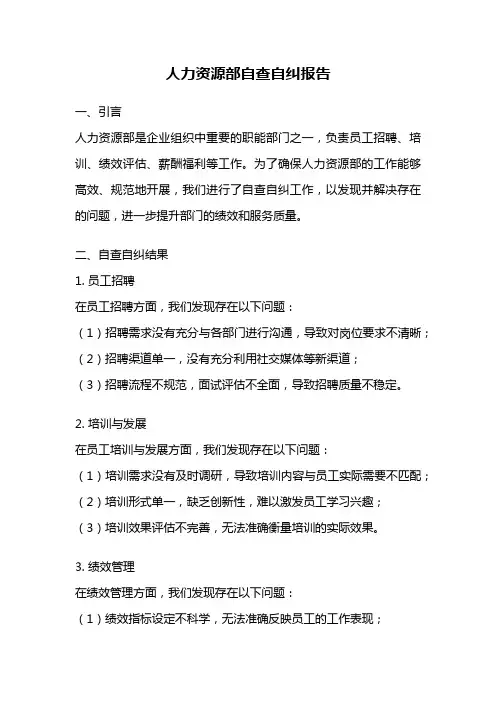 人力资源部自查自纠报告

一、引言

人力资源部是企业组织中重要的职能部门之一，负责员工招聘、培训、绩效评估、薪酬福利等工作。为了确保人力资源部的工作能够高效、规范地开展，我们进行了自查自纠工作，以发现并解决存在的问题，进一步提升部门的绩效和服务质量。

二、自查自纠结果

1. 员工招聘

在员工招聘方面，我们发现存在以下问题：

（1）招聘需求没有充分与各部门进行沟通，导致对岗位要求不清晰；

（2）招聘渠道单一，没有充分利用社交媒体等新渠道；

（3）招聘流程不规范，面试评估不全面，导致招聘质量不稳定。

2. 培训与发展

在员工培训与发展方面，我们发现存在以下问题：

（1）培训需求没有及时调研，导致培训内容与员工实际需要不匹配；

（2）培训形式单一，缺乏创新性，难以激发员工学习兴趣；

（3）培训效果评估不完善，无法准确衡量培训的实际效果。

3. 绩效管理

在绩效管理方面，我们发现存在以下问题：

（1）绩效指标设定不科学，无法准确反映员工的工作表现；